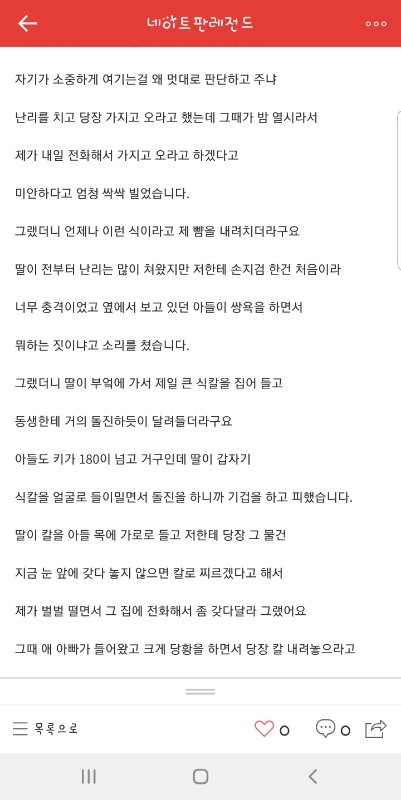 네이트판레전드

자기가 소중하게 여기는걸 왜 멋대로 판단하고 주냐

난리를 치고 당장 가지고 오라고 했는데 그때가 밤 열시라서

제가 내일 전화해서 가지고 오라고 하겠다고

미안하다고 엄청 싹싹 빌었습니다.

그랬더니 언제나 이런 식이라고 제 뺨을 내려치더라구요

딸이 전부터 난리는 많이 쳐왔지만 저한테 손지검 한건 처음이라

너무 충격이었고 옆에서 보고 있던 아들이 쌍욕을 하면서

뭐하는 짓이냐고 소리를 쳤습니다.

그랬더니 딸이 부엌에 가서 제일 큰 식칼을 집어 들고

동생한테 거의 돌진하듯이 달려들더라구요

아들도 키가 180이 넘고 거구인데 딸이 갑자기

식칼을 얼굴로 들이밀면서 돌진을 하니까 기겁을 하고 피했습니다.

딸이 칼을 아들 목에 가로로 들고 저한테 당장 그 물건

지금 눈 앞에 갖다 놓지 않으면 칼로 찌르겠다고 해서

제가 벌벌 떨면서 그 집에 전화해서 좀 갖다달라 그랬어요

그때 애 아빠가 들어왔고 크게 당황을 하면서 당장 칼 내려놓으라고

목록으로

0

0